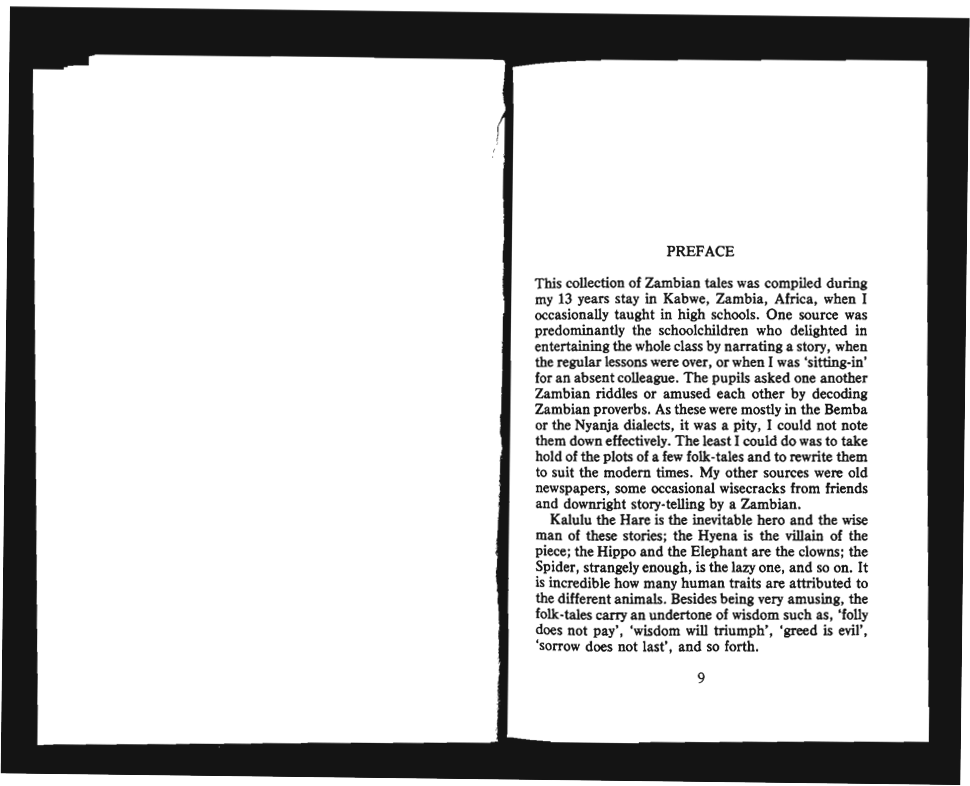 PREFACE

This collection of Zambian tales was compiled during my 13 years stay in Kabwe, Zambia, Africa, when I occasionally taught in high schools. One source was predominantly the schoolchildren who delighted in entertaining the whole class by narrating a story, when the regular lessons were over, or when I was 'sitting-in' for an absent colleague. The pupils asked one another Zambian riddles or amused each other by decoding Zambian proverbs. As these were mostly in the Bemba or the Nyanja dialects, it was a pity, I could not note them down effectively. The least I could do was to take hold of the plots of a few folk-tales and to rewrite them to suit the modern times. My other sources were old newspapers, some occasional wisecracks from friends and downright story-telling by a Zambian.

Kalulu the Hare is the inevitable hero and the wise man of these stories; the Hyena is the villain of the piece; the Hippo and the Elephant are the clowns; the Spider, strangely enough, is the lazy one, and so on. It is incredible how many human traits are attributed to the different animals. Besides being very amusing, the folk-tales carry an undertone of wisdom such as, 'folly does not pay', 'wisdom will triumph', 'greed is evil', 'sorrow does not last', and so forth.

9